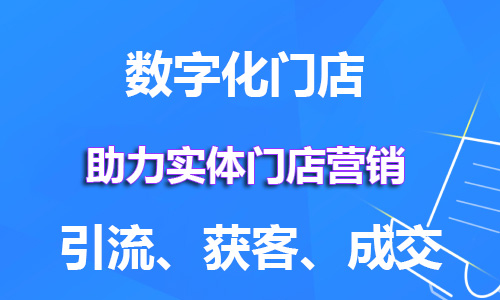 数字化门店

助力实体门店营销

引流、获客、成交